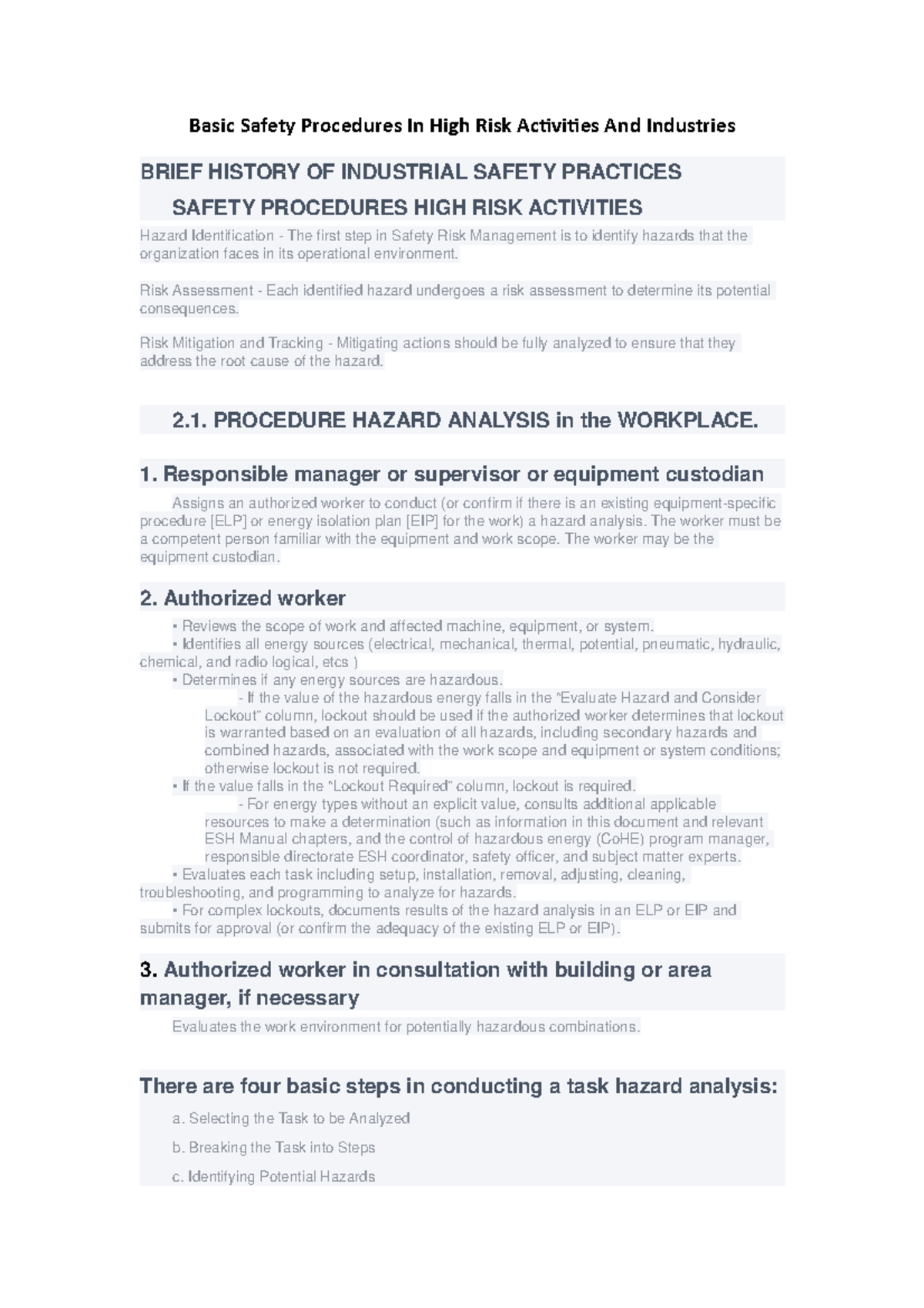 Basic Safety Procedures In High Risk Activities And Industries

BRIEF HISTORY OF INDUSTRIAL SAFETY PRACTICES

SAFETY PROCEDURES HIGH RISK ACTIVITIES

Hazard Identification - The first step in Safety Risk Management is to identify hazards that the organization faces in its operational environment.

Risk Assessment - Each identified hazard undergoes a risk assessment to determine its potential consequences.

Risk Mitigation and Tracking - Mitigating actions should be fully analyzed to ensure that they address the root cause of the hazard.

2.1. PROCEDURE HAZARD ANALYSIS in the WORKPLACE.

1. Responsible manager or supervisor or equipment custodian

Assigns an authorized worker to conduct (or confirm if there is an existing equipment-specific procedure [ELP] or energy isolation plan [EIP] for the work) a hazard analysis. The worker must be a competent person familiar with the equipment and work scope. The worker may be the equipment custodian.

2. Authorized worker

▪ Reviews the scope of work and affected machine, equipment, or system.
▪ Identifies all energy sources (electrical, mechanical, thermal, potential, pneumatic, hydraulic, chemical, and radio logical, etcs )
▪ Determines if any energy sources are hazardous.
- If the value of the hazardous energy falls in the "Evaluate Hazard and Consider Lockout" column, lockout should be used if the authorized worker determines that lockout is warranted based on an evaluation of all hazards, including secondary hazards and combined hazards, associated with the work scope and equipment or system conditions; otherwise lockout is not required.
▪ If the value falls in the "Lockout Required" column, lockout is required.
- For energy types without an explicit value, consults additional applicable resources to make a determination (such as information in this document and relevant ESH Manual chapters, and the control of hazardous energy (CoHE) program manager, responsible directorate ESH coordinator, safety officer, and subject matter experts.
▪ Evaluates each task including setup, installation, removal, adjusting, cleaning, troubleshooting, and programming to analyze for hazards.
▪ For complex lockouts, documents results of the hazard analysis in an ELP or EIP and submits for approval (or confirm the adequacy of the existing ELP or EIP).

3. Authorized worker in consultation with building or area manager, if necessary

Evaluates the work environment for potentially hazardous combinations.

There are four basic steps in conducting a task hazard analysis:

a. Selecting the Task to be Analyzed

b. Breaking the Task into Steps

c. Identifying Potential Hazards